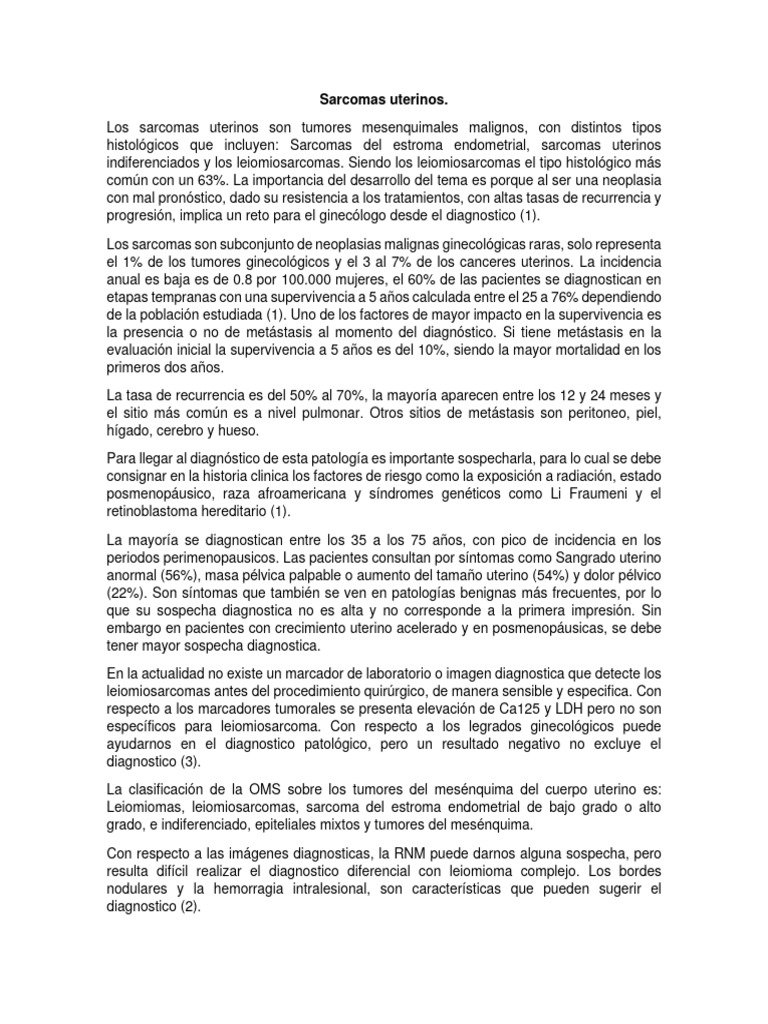 Sarcomas uterinos.

Los sarcomas uterinos son tumores mesenquimales malignos, con distintos tipos histológicos que incluyen: Sarcomas del estroma endometrial, sarcomas uterinos indiferenciados y los leiomiosarcomas. Siendo los leiomiosarcomas el tipo histológico más común con un 63%. La importancia del desarrollo del tema es porque al ser una neoplasia con mal pronóstico, dado su resistencia a los tratamientos, con altas tasas de recurrencia y progresión, implica un reto para el ginecólogo desde el diagnostico (1).

Los sarcomas son subconjunto de neoplasias malignas ginecológicas raras, solo representa el 1% de los tumores ginecológicos y el 3 al 7% de los canceres uterinos. La incidencia anual es baja es de 0.8 por 100.000 mujeres, el 60% de las pacientes se diagnostican en etapas tempranas con una supervivencia a 5 años calculada entre el 25 a 76% dependiendo de la población estudiada (1). Uno de los factores de mayor impacto en la supervivencia es la presencia o no de metástasis al momento del diagnóstico. Si tiene metástasis en la evaluación inicial la supervivencia a 5 años es del 10%, siendo la mayor mortalidad en los primeros dos años.

La tasa de recurrencia es del 50% al 70%, la mayoría aparecen entre los 12 y 24 meses y el sitio más común es a nivel pulmonar. Otros sitios de metástasis son peritoneo, piel, hígado, cerebro y hueso.

Para llegar al diagnóstico de esta patología es importante sospecharla, para lo cual se debe consignar en la historia clinica los factores de riesgo como la exposición a radiación, estado posmenopáusico, raza afroamericana y síndromes genéticos como Li Fraumeni y el retinoblastoma hereditario (1).

La mayoría se diagnostican entre los 35 a los 75 años, con pico de incidencia en los periodos perimenopausicos. Las pacientes consultan por síntomas como Sangrado uterino anormal (56%), masa pélvica palpable o aumento del tamaño uterino (54%) y dolor pélvico (22%). Son síntomas que también se ven en patologías benignas más frecuentes, por lo que su sospecha diagnostica no es alta y no corresponde a la primera impresión. Sin embargo en pacientes con crecimiento uterino acelerado y en posmenopáusicas, se debe tener mayor sospecha diagnostica.

En la actualidad no existe un marcador de laboratorio o imagen diagnostica que detecte los leiomiosarcomas antes del procedimiento quirúrgico, de manera sensible y especifica. Con respecto a los marcadores tumorales se presenta elevación de Ca125 y LDH pero no son específicos para leiomiosarcoma. Con respecto a los legrados ginecológicos puede ayudarnos en el diagnostico patológico, pero un resultado negativo no excluye el diagnostico (3).

La clasificación de la OMS sobre los tumores del mesénquima del cuerpo uterino es: Leiomiomas, leiomiosarcomas, sarcoma del estroma endometrial de bajo grado o alto grado, e indiferenciado, epiteliales mixtos y tumores del mesénquima.

Con respecto a las imágenes diagnosticas, la RNM puede darnos alguna sospecha, pero resulta difícil realizar el diagnostico diferencial con leiomioma complejo. Los bordes nodulares y la hemorragia intralesional, son características que pueden sugerir el diagnostico (2).